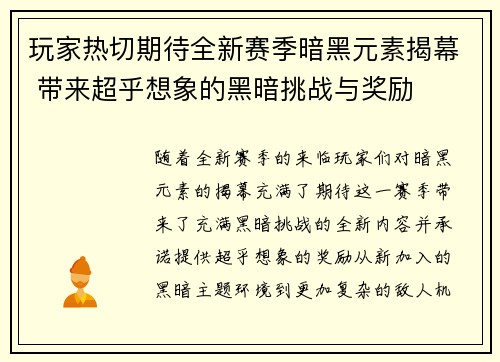 玩家热切期待全新赛季暗黑元素揭幕 带来超乎想象的黑暗挑战与奖励

随着全新赛季的来临玩家们对暗黑元素的揭幕充满了期待这一赛季带来了充满黑暗挑战的全新内容并承诺提供超乎想象的奖励从新加入的黑暗主题环境到更加复杂的敌人机